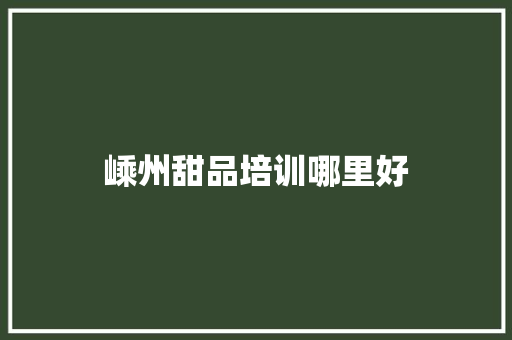 嵊州甜品培训哪里好